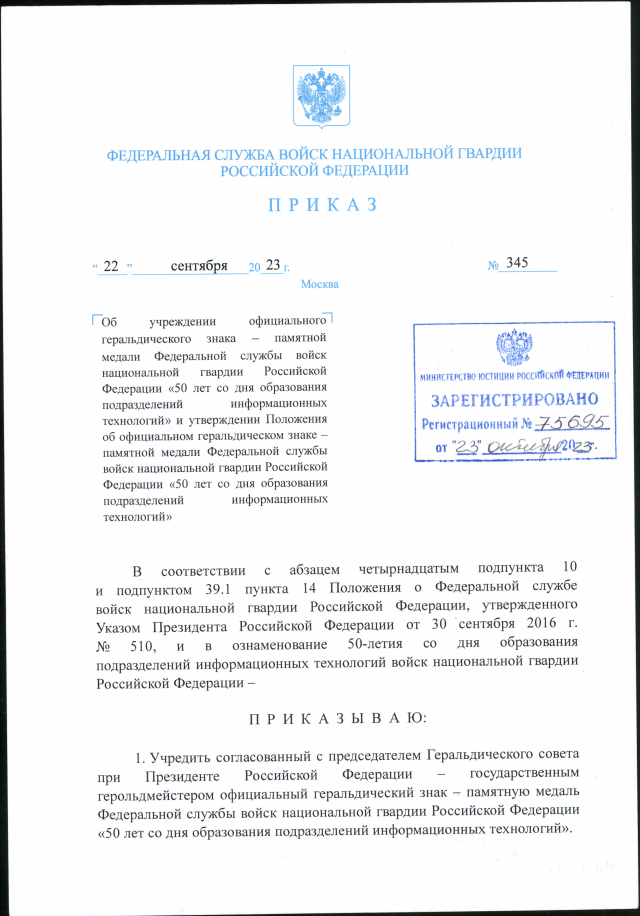 ФЕДЕРАЛЬНАЯ СЛУЖБА ВОЙСК НАЦИОНАЛЬНОЙ ГВАРДИИ РОССИЙСКОЙ ФЕДЕРАЦИИ

П Р И К А З

« 22 » сентября 20 23 г. № 345

Москва

Об учреждении официального геральдического знака – памятной медали Федеральной службы войск национальной гвардии Российской Федерации «50 лет со дня образования подразделений информационных технологий» и утверждении Положения об официальном геральдическом знаке – памятной медали Федеральной службы войск национальной гвардии Российской Федерации «50 лет со дня образования подразделений информационных технологий»

МИНИСТЕРСТВО ЮСТИЦИИ РОССИЙСКОЙ ФЕДЕРАЦИИ
ЗАРЕГИСТРИРОВАНО
Регистрационный № 75695
от "23" октября 2023.

В соответствии с абзацем четырнадцатым подпункта 10 и подпунктом 39.1 пункта 14 Положения о Федеральной службе войск национальной гвардии Российской Федерации, утвержденного Указом Президента Российской Федерации от 30 сентября 2016 г. № 510, и в ознаменование 50-летия со дня образования подразделений информационных технологий войск национальной гвардии Российской Федерации –

П Р И К А З Ы В А Ю:

1. Учредить согласованный с председателем Геральдического совета при Президенте Российской Федерации – государственным герольдмейстером официальный геральдический знак – памятную медаль Федеральной службы войск национальной гвардии Российской Федерации «50 лет со дня образования подразделений информационных технологий».